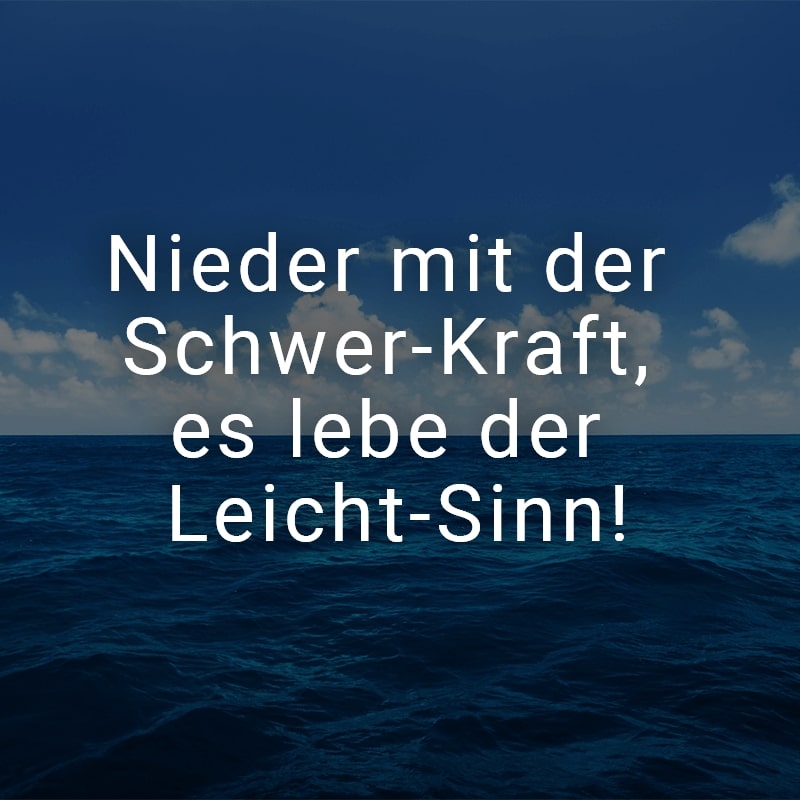 Nieder mit der Schwer-Kraft, es lebe der Leicht-Sinn!